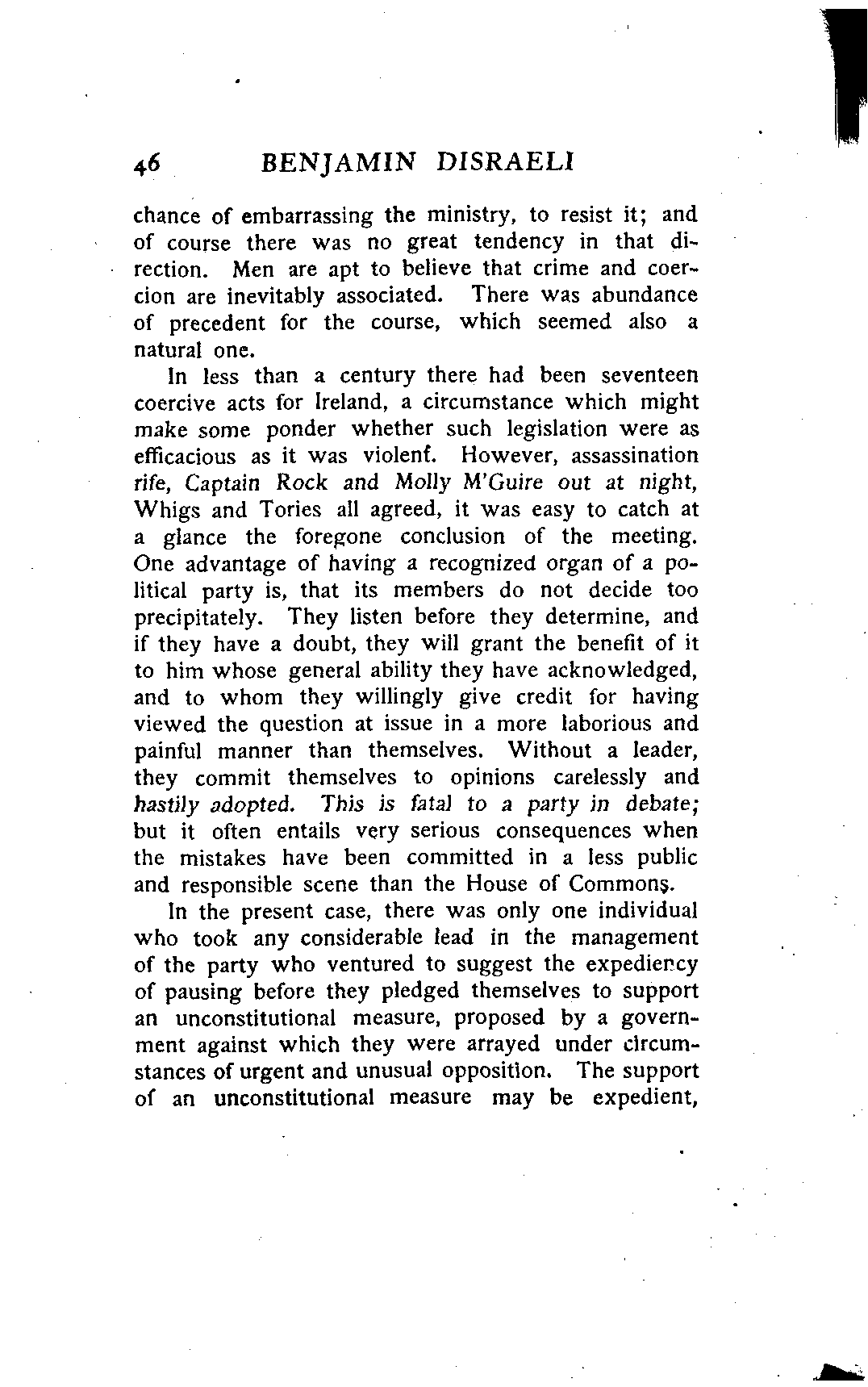 46 BENJAMIN DISRAELI

chance of embarrassing the ministry, to resist it; and of course there was no great tendency in that direction. Men are apt to believe that crime and coercion are inevitably associated. There was abundance of precedent for the course, which seemed also a natural one.

In less than a century there had been seventeen coercive acts for Ireland, a circumstance which might make some ponder whether such legislation were as efficacious as it was violent. However, assassination rife, Captain Rock and Molly M'Guire out at night, Whigs and Tories all agreed, it was easy to catch at a glance the foregone conclusion of the meeting. One advantage of having a recognized organ of a political party is, that its members do not decide too precipitately. They listen before they determine, and if they have a doubt, they will grant the benefit of it to him whose general ability they have acknowledged, and to whom they willingly give credit for having viewed the question at issue in a more laborious and painful manner than themselves. Without a leader, they commit themselves to opinions carelessly and hastily adopted. This is fatal to a party in debate; but it often entails very serious consequences when the mistakes have been committed in a less public and responsible scene than the House of Commons.

In the present case, there was only one individual who took any considerable lead in the management of the party who ventured to suggest the expediency of pausing before they pledged themselves to support an unconstitutional measure, proposed by a government against which they were arrayed under circumstances of urgent and unusual opposition. The support of an unconstitutional measure may be expedient,